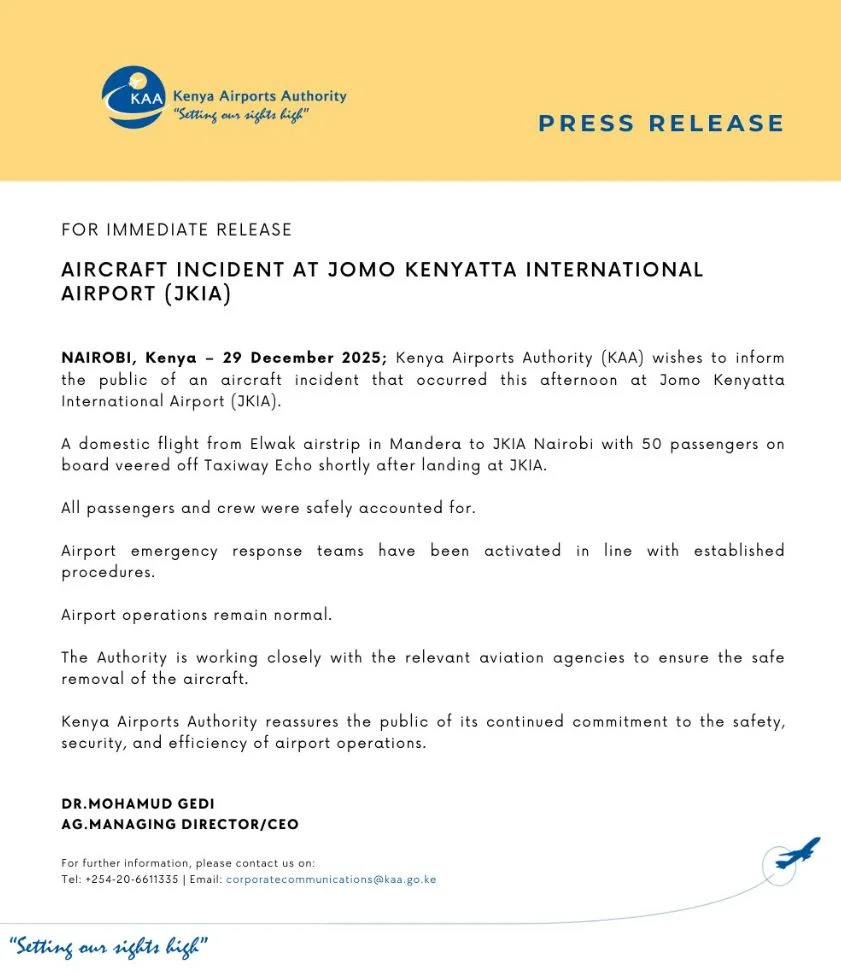 KAA Kenya Airports Authority
"Setting our sights high"

PRESS RELEASE

FOR IMMEDIATE RELEASE

AIRCRAFT INCIDENT AT JOMO KENYATTA INTERNATIONAL AIRPORT (JKIA)

NAIROBI, Kenya – 29 December 2025; Kenya Airports Authority (KAA) wishes to inform the public of an aircraft incident that occurred this afternoon at Jomo Kenyatta International Airport (JKIA).

A domestic flight from Elwak airstrip in Mandera to JKIA Nairobi with 50 passengers on board veered off Taxiway Echo shortly after landing at JKIA.

All passengers and crew were safely accounted for.

Airport emergency response teams have been activated in line with established procedures.

Airport operations remain normal.

The Authority is working closely with the relevant aviation agencies to ensure the safe removal of the aircraft.

Kenya Airports Authority reassures the public of its continued commitment to the safety, security, and efficiency of airport operations.

DR.MOHAMUD GEDI
AG.MANAGING DIRECTOR/CEO

For further information, please contact us on:
Tel: +254-20-6611335 | Email: corporatecommunications@kaa.go.ke

"Setting our sights high"